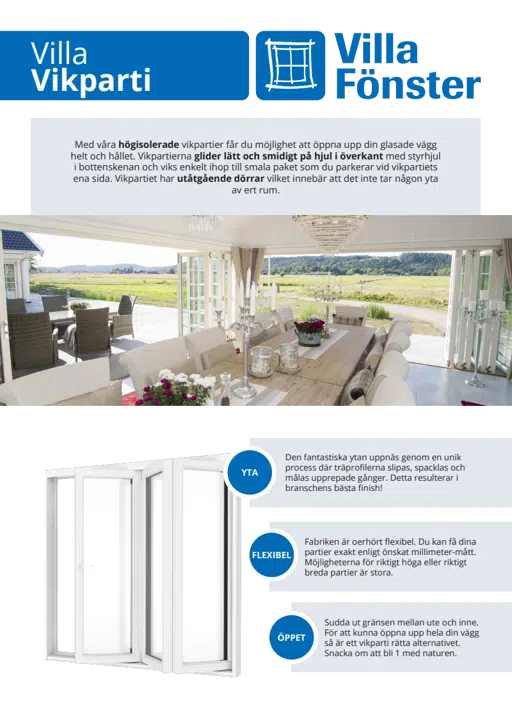 Villa
Vikparti

Villa
Fönster

Med våra högisolerade vikpartier får du möjlighet att öppna upp din glasade vägg helt och hållet. Vikpartierna glider lätt och smidigt på hjul i överkant med styrhjul i bottenskenan och viks enkelt ihop till smala paket som du parkerar vid vikpartiets ena sida. Vikpartiet har utåtgående dörrar vilket innebär att det inte tar någon yta av ert rum.

YTA

Den fantastiska ytan uppnås genom en unik process där träprofilerna slipas, spacklas och målas upprepade gånger. Detta resulterar i branschens bästa finish!

FLEXIBEL

Fabriken är oerhört flexibel. Du kan få dina partier exakt enligt önskat millimeter-mått. Möjligheterna för riktigt höga eller riktigt breda partier är stora.

ÖPPET

Sudda ut gränsen mellan ute och inne. För att kunna öppna upp hela din vägg så är ett vikparti rätta alternativet. Snacka om att bli 1 med naturen.